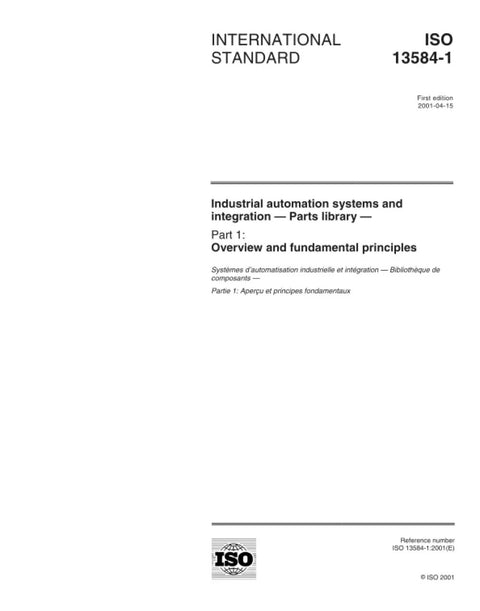 INTERNATIONAL STANDARD

ISO 13584-1

First edition
2001-04-15

Industrial automation systems and integration — Parts library —

Part 1:
Overview and fundamental principles

Systèmes d'automatisation industrielle et intégration — Bibliothèque de composants —

Partie 1: Aperçu et principes fondamentaux

ISO

Reference number
ISO 13584-1:2001(E)

© ISO 2001